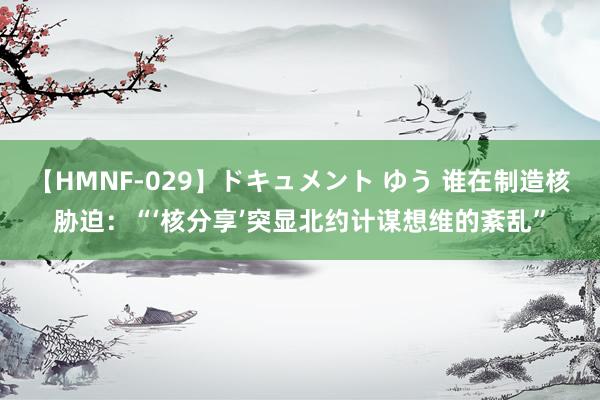 【HMNF-029】ドキュメント ゆう 谁在制造核胁迫：“‘核分享’突显北约计谋想维的紊乱”